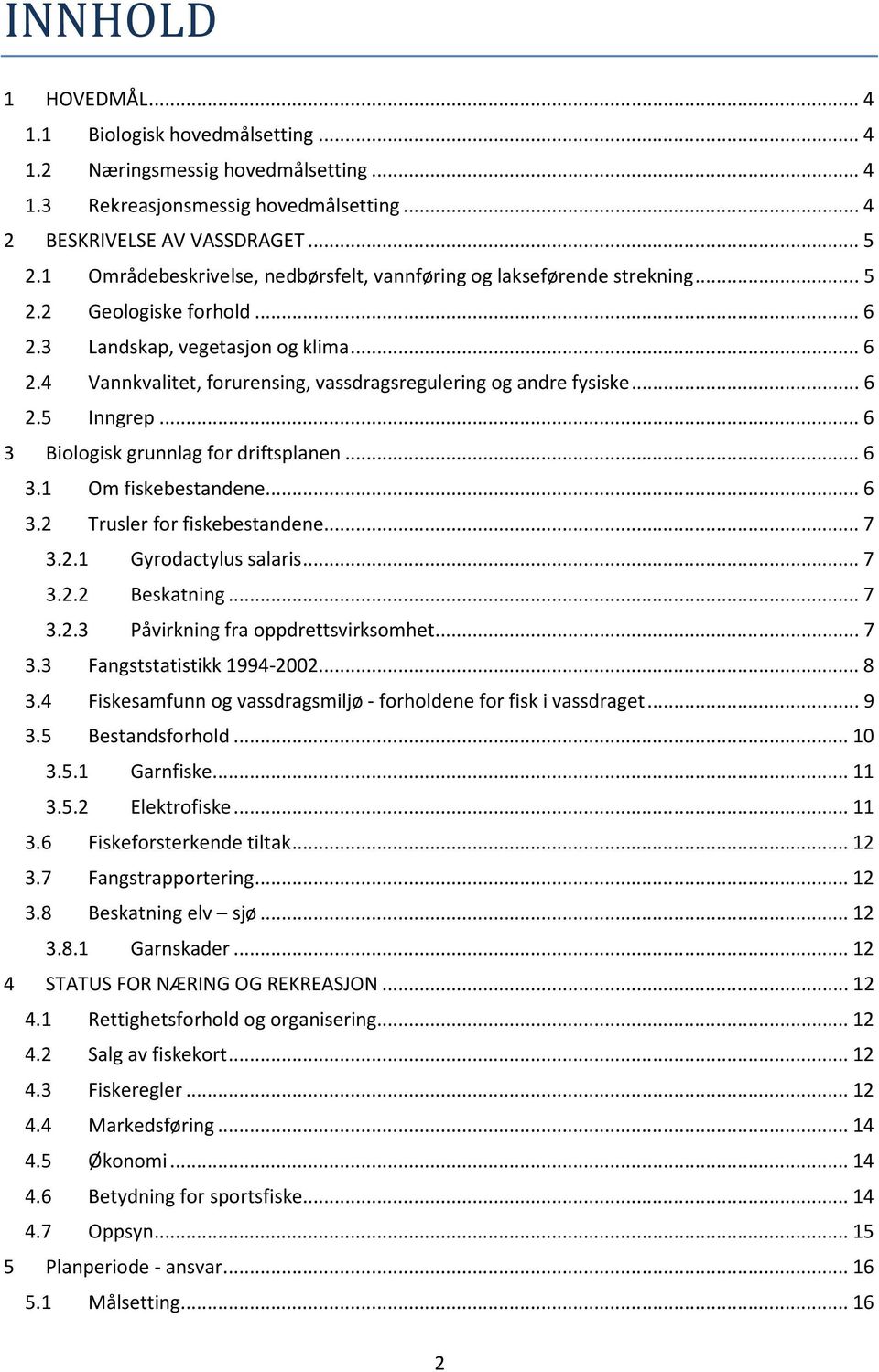 INNHOLD

1 HOVEDMÅL ... 4
1.1 Biologisk hovedmålsetting ... 4
1.2 Næringsmessig hovedmålsetting ... 4
1.3 Rekreasjonsmessig hovedmålsetting ... 4
2 BESKRIVELSE AV VASSDRAGET ... 5
2.1 Områdebeskrivelse, nedbørsfelt, vannføring og lakseførende strekning ... 5
2.2 Geologiske forhold ... 6
2.3 Landskap, vegetasjon og klima ... 6
2.4 Vannkvalitet, forurensing, vassdragsregulering og andre fysiske ... 6
2.5 Inngrep ... 6
3 Biologisk grunnlag for driftsplanen ... 6
3.1 Om fiskebestandene ... 6
3.2 Trusler for fiskebestandene ... 7
3.2.1 Gyrodactylus salaris ... 7
3.2.2 Beskatning ... 7
3.2.3 Påvirkning fra oppdrettsvirksomhet ... 7
3.3 Fangststatistikk 1994-2002 ... 8
3.4 Fiskesamfunn og vassdragsmiljø - forholdene for fisk i vassdraget ... 9
3.5 Bestandsforhold ... 10
3.5.1 Garnfiske ... 11
3.5.2 Elektrofiske ... 11
3.6 Fiskeforsterkende tiltak ... 12
3.7 Fangstrapportering ... 12
3.8 Beskatning elv – sjø ... 12
3.8.1 Garnskader ... 12
4 STATUS FOR NÆRING OG REKREASJON ... 12
4.1 Rettighetsforhold og organisering ... 12
4.2 Salg av fiskekort ... 12
4.3 Fiskeregler ... 12
4.4 Markedsføring ... 14
4.5 Økonomi ... 14
4.6 Betydning for sportsfiske ... 14
4.7 Oppsyn ... 15
5 Planperiode - ansvar ... 16
5.1 Målsetting ... 16

2